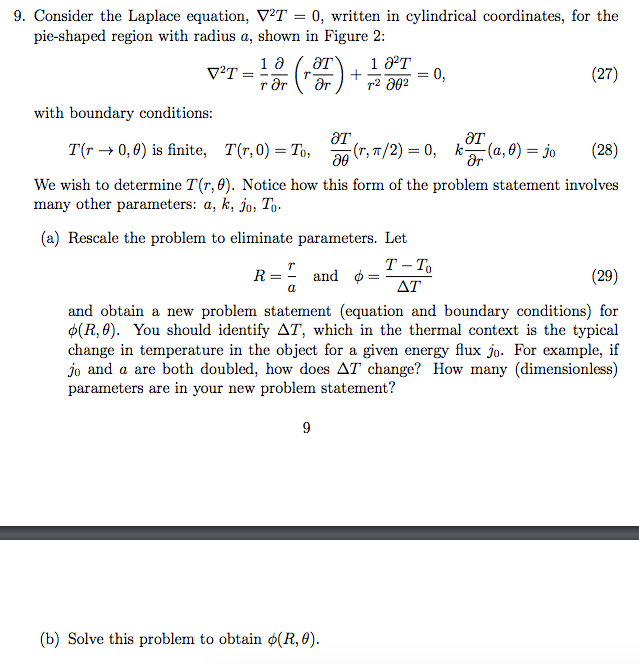 9. Consider the Laplace equation, $\nabla^2 T = 0$, written in cylindrical coordinates, for the pie-shaped region with radius $a$, shown in Figure 2:

$$\nabla^2 T = \frac{1}{r}\frac{\partial}{\partial r}\left(r\frac{\partial T}{\partial r}\right) + \frac{1}{r^2}\frac{\partial^2 T}{\partial \theta^2} = 0, \quad (27)$$

with boundary conditions:

$$T(r \to 0, \theta) \text{ is finite}, \quad T(r, 0) = T_0, \quad \frac{\partial T}{\partial \theta}(r, \pi/2) = 0, \quad k\frac{\partial T}{\partial r}(a, \theta) = j_0 \quad (28)$$

We wish to determine $T(r, \theta)$. Notice how this form of the problem statement involves many other parameters: $a$, $k$, $j_0$, $T_0$.

(a) Rescale the problem to eliminate parameters. Let

$$R = \frac{r}{a} \quad \text{and} \quad \phi = \frac{T - T_0}{\Delta T} \quad (29)$$

and obtain a new problem statement (equation and boundary conditions) for $\phi(R, \theta)$. You should identify $\Delta T$, which in the thermal context is the typical change in temperature in the object for a given energy flux $j_0$. For example, if $j_0$ and $a$ are both doubled, how does $\Delta T$ change? How many (dimensionless) parameters are in your new problem statement?

9

(b) Solve this problem to obtain $\phi(R, \theta)$.